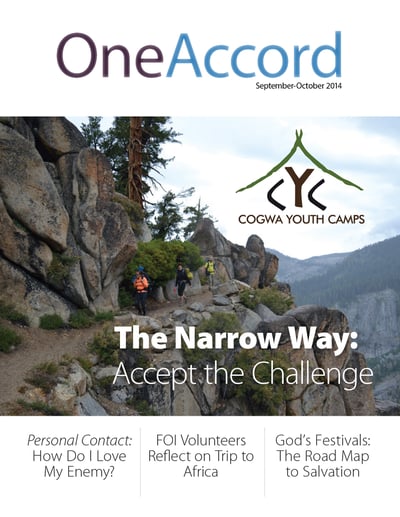 OneAccord

September-October 2014

CYC

COGWA YOUTH CAMPS

The Narrow Way:
Accept the Challenge

Personal Contact: How Do I Love My Enemy?

FOI Volunteers Reflect on Trip to Africa

God's Festivals: The Road Map to Salvation